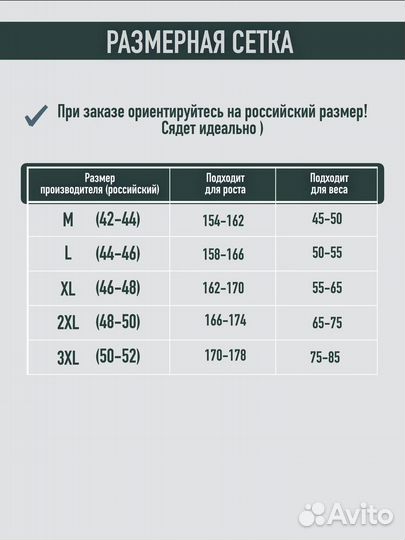 РАЗМЕРНАЯ СЕТКА

При заказе ориентируйтесь на российский размер! Сядет идеально )

| Размер производителя (российский) | Подходит для роста | Подходит для веса |
|---|---|---|
| M (42-44) | 154-162 | 45-50 |
| L (44-46) | 158-166 | 50-55 |
| XL (46-48) | 162-170 | 55-65 |
| 2XL (48-50) | 166-174 | 65-75 |
| 3XL (50-52) | 170-178 | 75-85 |

Avito